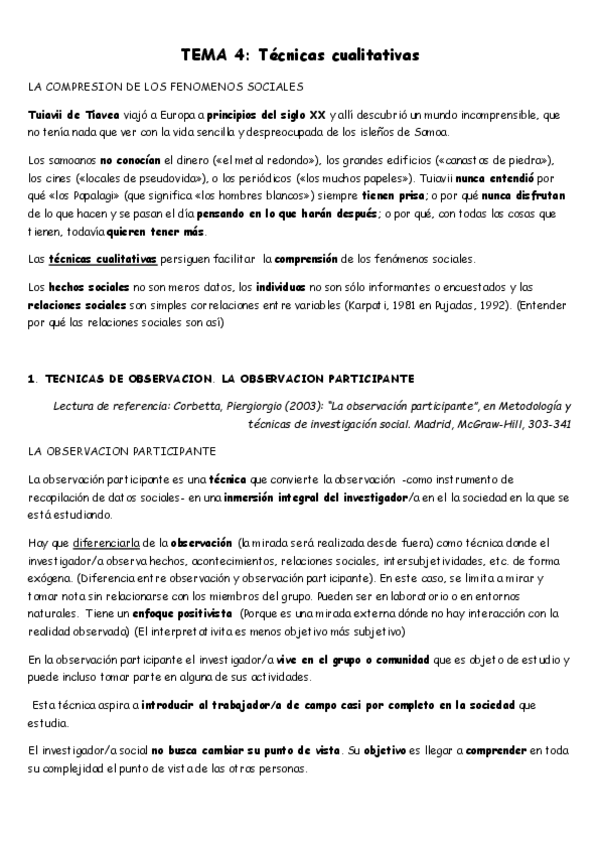 TEMA 4: Técnicas cualitativas

LA COMPRESION DE LOS FENOMENOS SOCIALES

Tuiavii de Tiavea viajó a Europa a principios del siglo XX y allí descubrió un mundo incomprensible, que no tenía nada que ver con la vida sencilla y despreocupada de los isleños de Samoa.

Los samoanos no conocían el dinero («el metal redondo»), los grandes edificios («canastos de piedra»), los cines («locales de pseudovida»), o los periódicos («los muchos papeles»). Tuiavii nunca entendió por qué «los Papalagi» (que significa «los hombres blancos») siempre tienen prisa; o por qué nunca disfrutan de lo que hacen y se pasan el día pensando en lo que harán después; o por qué, con todas las cosas que tienen, todavía quieren tener más.

Las técnicas cualitativas persiguen facilitar la comprensión de los fenómenos sociales.

Los hechos sociales no son meros datos, los individuos no son sólo informantes o encuestados y las relaciones sociales son simples correlaciones entre variables (Karpati, 1981 en Pujadas, 1992). (Entender por qué las relaciones sociales son así)

1. TECNICAS DE OBSERVACION. LA OBSERVACION PARTICIPANTE

Lectura de referencia: Corbetta, Piergiorgio (2003): "La observación participante", en Metodología y técnicas de investigación social. Madrid, McGraw-Hill, 303-341

LA OBSERVACION PARTICIPANTE

La observación participante es una técnica que convierte la observación -como instrumento de recopilación de datos sociales- en una inmersión integral del investigador/a en el la sociedad en la que se está estudiando.

Hay que diferenciarla de la observación (la mirada será realizada desde fuera) como técnica donde el investigador/a observa hechos, acontecimientos, relaciones sociales, intersubjetividades, etc. de forma exógena. (Diferencia entre observación y observación participante). En este caso, se limita a mirar y tomar nota sin relacionarse con los miembros del grupo. Pueden ser en laboratorio o en entornos naturales. Tiene un enfoque positivista (Porque es una mirada externa dónde no hay interacción con la realidad observada) (El interpretativita es menos objetivo más subjetivo)

En la observación participante el investigador/a vive en el grupo o comunidad que es objeto de estudio y puede incluso tomar parte en alguna de sus actividades.

Esta técnica aspira a introducir al trabajador/a de campo casi por completo en la sociedad que estudia.

El investigador/a social no busca cambiar su punto de vista. Su objetivo es llegar a comprender en toda su complejidad el punto de vista de las otras personas.